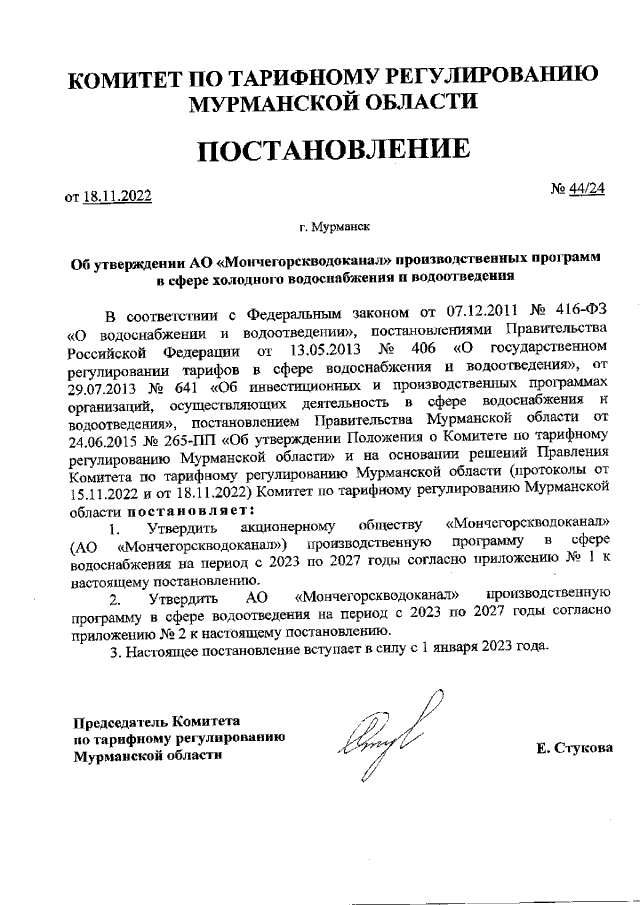 КОМИТЕТ ПО ТАРИФНОМУ РЕГУЛИРОВАНИЮ МУРМАНСКОЙ ОБЛАСТИ

ПОСТАНОВЛЕНИЕ

от 18.11.2022

№ 44/24

г. Мурманск

Об утверждении АО «Мончегорскводоканал» производственных программ в сфере холодного водоснабжения и водоотведения

В соответствии с Федеральным законом от 07.12.2011 № 416-ФЗ «О водоснабжении и водоотведении», постановлениями Правительства Российской Федерации от 13.05.2013 № 406 «О государственном регулировании тарифов в сфере водоснабжения и водоотведения», от 29.07.2013 № 641 «Об инвестиционных и производственных программах организаций, осуществляющих деятельность в сфере водоснабжения и водоотведения», постановлением Правительства Мурманской области от 24.06.2015 № 265-ПП «Об утверждении Положения о Комитете по тарифному регулированию Мурманской области» и на основании решений Правления Комитета по тарифному регулированию Мурманской области (протоколы от 15.11.2022 и от 18.11.2022) Комитет по тарифному регулированию Мурманской области постановляет:

1. Утвердить акционерному обществу «Мончегорскводоканал» (АО «Мончегорскводоканал») производственную программу в сфере водоснабжения на период с 2023 по 2027 годы согласно приложению № 1 к настоящему постановлению.

2. Утвердить АО «Мончегорскводоканал» производственную программу в сфере водоотведения на период с 2023 по 2027 годы согласно приложению № 2 к настоящему постановлению.

3. Настоящее постановление вступает в силу с 1 января 2023 года.

Председатель Комитета
по тарифному регулированию
Мурманской области

Е. Стукова